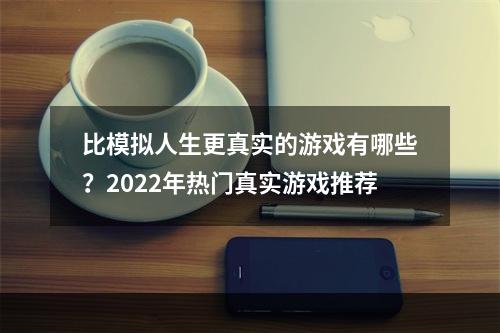 比模拟人生更真实的游戏有哪些？2022年热门真实游戏推荐